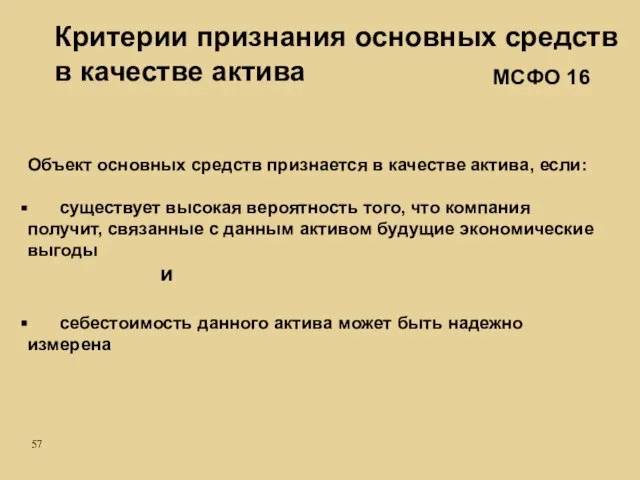 Критерии признания основных средств в качестве актива

МСФО 16

Объект основных средств признается в качестве актива, если:

▪ существует высокая вероятность того, что компания получит, связанные с данным активом будущие экономические выгоды

и

▪ себестоимость данного актива может быть надежно измерена

57